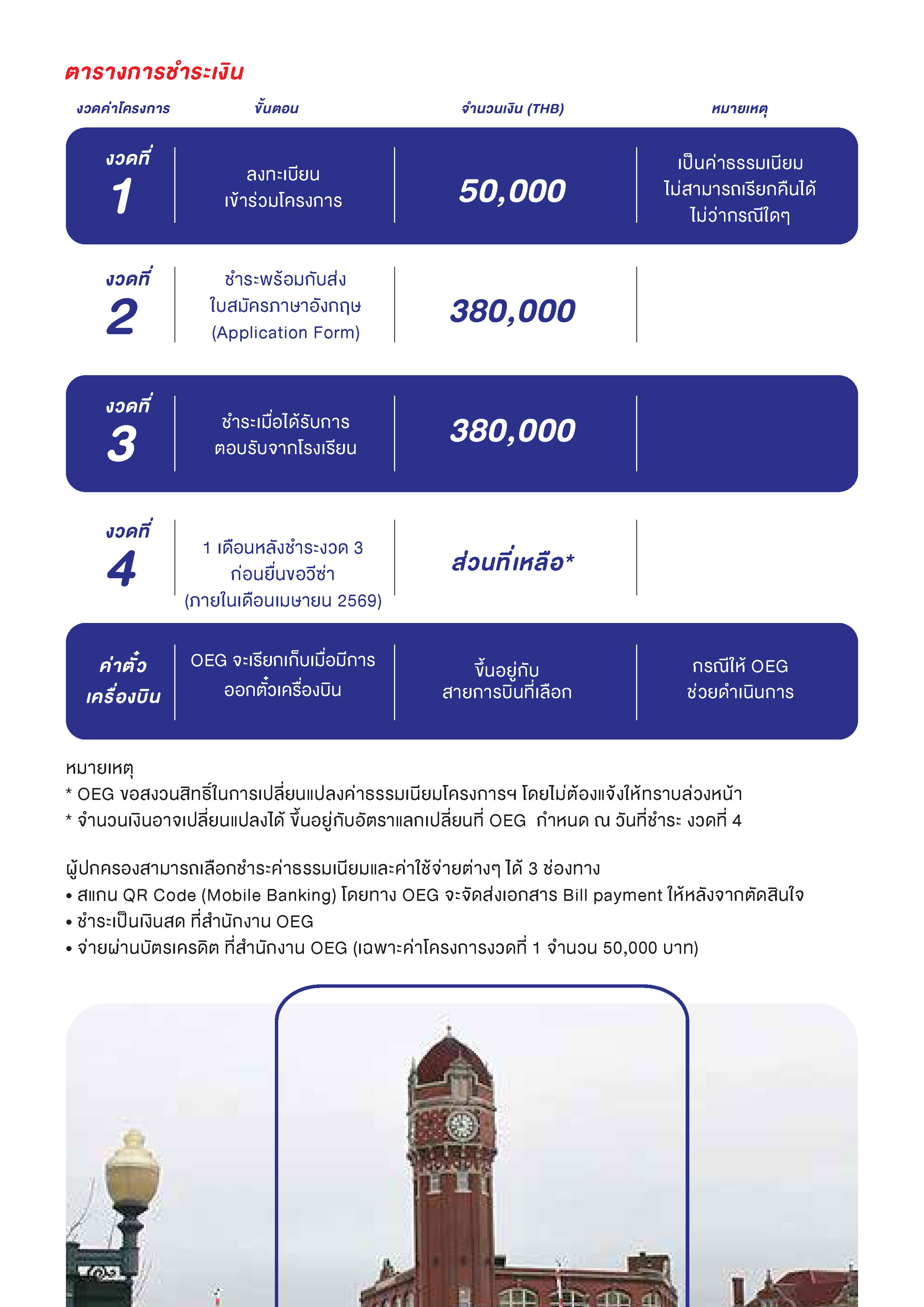 ตารางการชำระเงิน

| งวดค่าโครงการ | ขั้นตอน | จำนวนเงิน (THB) | หมายเหตุ |
|---|---|---|---|
| งวดที่ 1 | ลงทะเบียน เข้าร่วมโครงการ | 50,000 | เป็นค่าธรรมเนียม ไม่สามารถเรียกคืนได้ ไม่ว่ากรณีใดๆ |
| งวดที่ 2 | ชำระพร้อมกับส่ง ใบสมัครภาษาอังกฤษ (Application Form) | 380,000 | |
| งวดที่ 3 | ชำระเมื่อได้รับการ ตอบรับจากโรงเรียน | 380,000 | |
| งวดที่ 4 | 1 เดือนหลังชำระงวด 3 ก่อนยื่นขอวีซ่า (ภายในเดือนเมษายน 2569) | ส่วนที่เหลือ* | |
| ค่าตั๋ว เครื่องบิน | OEG จะเรียกเก็บเมื่อมีการ ออกตั๋วเครื่องบิน | ขึ้นอยู่กับ สายการบินที่เลือก | กรณีให้ OEG ช่วยดำเนินการ |

หมายเหตุ
* OEG ขอสงวนสิทธิ์ในการเปลี่ยนแปลงค่าธรรมเนียมโครงการฯ โดยไม่ต้องแจ้งให้ทราบล่วงหน้า
* จำนวนเงินอาจเปลี่ยนแปลงได้ ขึ้นอยู่กับอัตราแลกเปลี่ยนที่ OEG กำหนด ณ วันที่ชำระ งวดที่ 4

ผู้ปกครองสามารถเลือกชำระค่าธรรมเนียมและค่าใช้จ่ายต่างๆ ได้ 3 ช่องทาง
• สแกน QR Code (Mobile Banking) โดยทาง OEG จะจัดส่งเอกสาร Bill payment ให้หลังจากตัดสินใจ
• ชำระเป็นเงินสด ที่สำนักงาน OEG
• จ่ายผ่านบัตรเครดิต ที่สำนักงาน OEG (เฉพาะค่าโครงการงวดที่ 1 จำนวน 50,000 บาท)